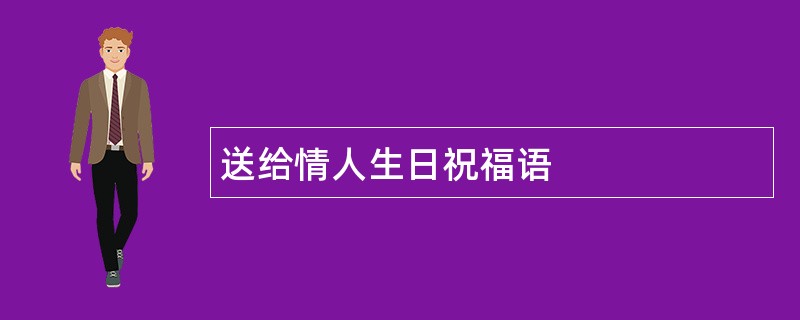 送给情人生日祝福语